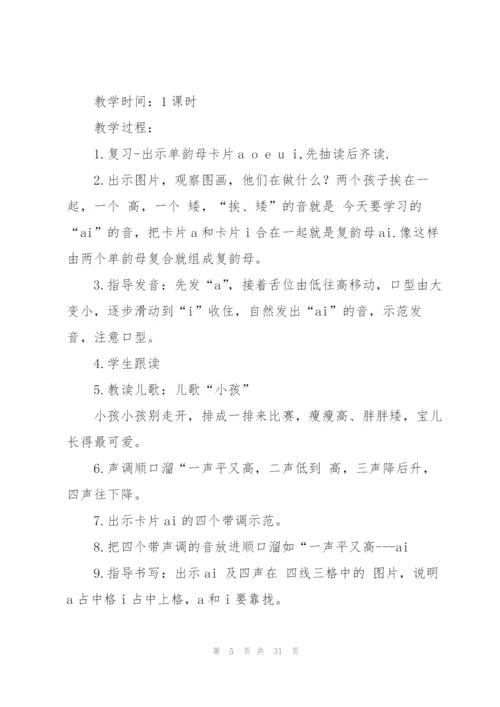 教学时间：1课时

教学过程：

1.复习-出示单韵母卡片a o e u i,先抽读后齐读.

2.出示图片，观察图画，他们在做什么？两个孩子挨在一起，一个 高，一个 矮，“挨、矮”的音就是 今天要学习的“ai”的音，把卡片a和卡片i合在一起就是复韵母ai.像这样由两个单韵母复合就组成复韵母。

3.指导发音：先发“a”，接着舌位由低往高移动，口型由大变小，逐步滑动到“i”收住，自然发出“ai”的音，示范发音，注意口型。

4.学生跟读

5.教读儿歌：儿歌“小孩”

小孩小孩别走开，排成一排来比赛，瘦瘦高、胖胖矮，宝儿长得最可爱。

6.声调顺口溜“一声平又高，二声低到 高，三声降后升，四声往下降。

7.出示卡片ai的四个带调示范。

8.把四个带声调的音放进顺口溜如“一声平又高---ai

9.指导书写：出示ai 及四声在 四线三格中的 图片，说明a占中格i占中上格，a和i要靠拢。

第 5 页 共 31 页